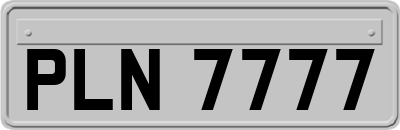 PLN 7777